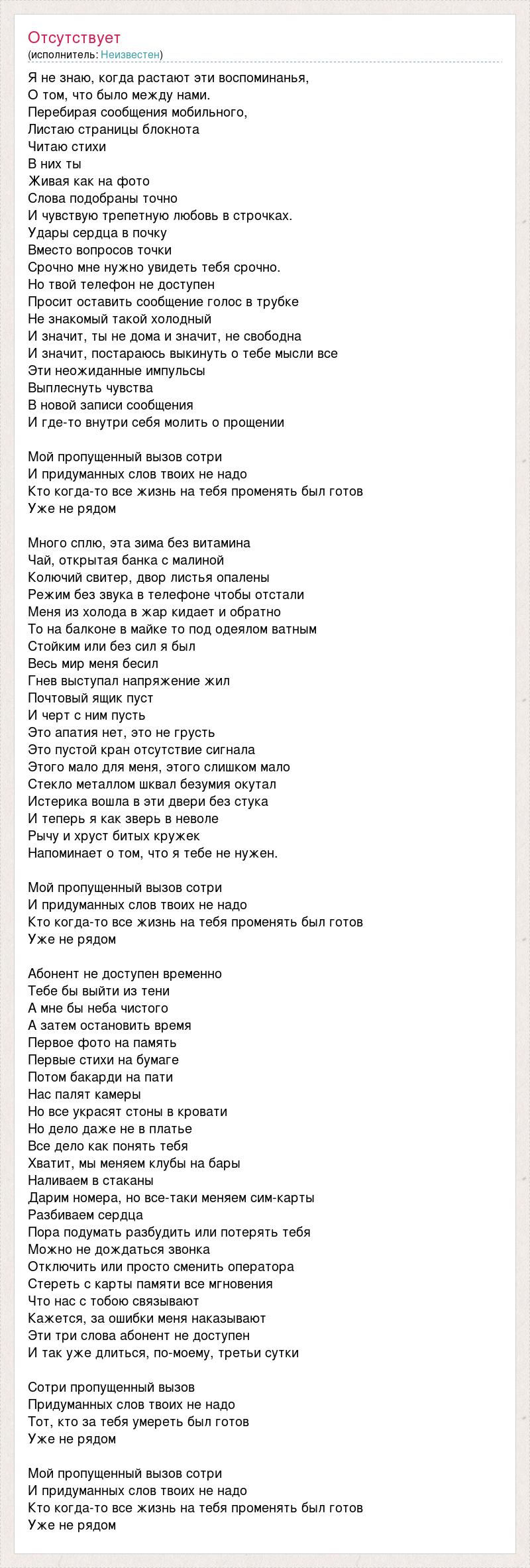 Отсутствует
(исполнитель: Неизвестен)

Я не знаю, когда растают эти воспоминанья,
О том, что было между нами.
Перебирая сообщения мобильного,
Листаю страницы блокнота
Читаю стихи
В них ты
Живая как на фото
Слова подобраны точно
И чувствую трепетную любовь в строчках.
Удары сердца в почку
Вместо вопросов точки
Срочно мне нужно увидеть тебя срочно.
Но твой телефон не доступен
Просит оставить сообщение голос в трубке
Не знакомый такой холодный
И значит, ты не дома и значит, не свободна
И значит, постараюсь выкинуть о тебе мысли все
Эти неожиданные импульсы
Выплеснуть чувства
В новой записи сообщения
И где-то внутри себя молить о прощении

Мой пропущенный вызов сотри
И придуманных слов твоих не надо
Кто когда-то все жизнь на тебя променять был готов
Уже не рядом

Много сплю, эта зима без витамина
Чай, открытая банка с малиной
Колючий свитер, двор листья опалены
Режим без звука в телефоне чтобы отстали
Меня из холода в жар кидает и обратно
То на балконе в майке то под одеялом ватным
Стойким или без сил я был
Весь мир меня бесил
Гнев выступал напряжение жил
Почтовый ящик пуст
И черт с ним пусть
Это апатия нет, это не грусть
Это пустой кран отсутствие сигнала
Этого мало для меня, этого слишком мало
Стекло металлом шквал безумия окутал
Истерика вошла в эти двери без стука
И теперь я как зверь в неволе
Рычу и хруст битых кружек
Напоминает о том, что я тебе не нужен.

Мой пропущенный вызов сотри
И придуманных слов твоих не надо
Кто когда-то все жизнь на тебя променять был готов
Уже не рядом

Абонент не доступен временно
Тебе бы выйти из тени
А мне бы неба чистого
А затем остановить время
Первое фото на память
Первые стихи на бумаге
Потом бакарди на пати
Нас палят камеры
Но все украсят стоны в кровати
Но дело даже не в платье
Все дело как понять тебя
Хватит, мы меняем клубы на бары
Наливаем в стаканы
Дарим номера, но все-таки меняем сим-карты
Разбиваем сердца
Пора подумать разбудить или потерять тебя
Можно не дождаться звонка
Отключить или просто сменить оператора
Стереть с карты памяти все мгновения
Что нас с тобою связывают
Кажется, за ошибки меня наказывают
Эти три слова абонент не доступен
И так уже длиться, по-моему, третьи сутки

Сотри пропущенный вызов
Придуманных слов твоих не надо
Тот, кто за тебя умереть был готов
Уже не рядом

Мой пропущенный вызов сотри
И придуманных слов твоих не надо
Кто когда-то все жизнь на тебя променять был готов
Уже не рядом